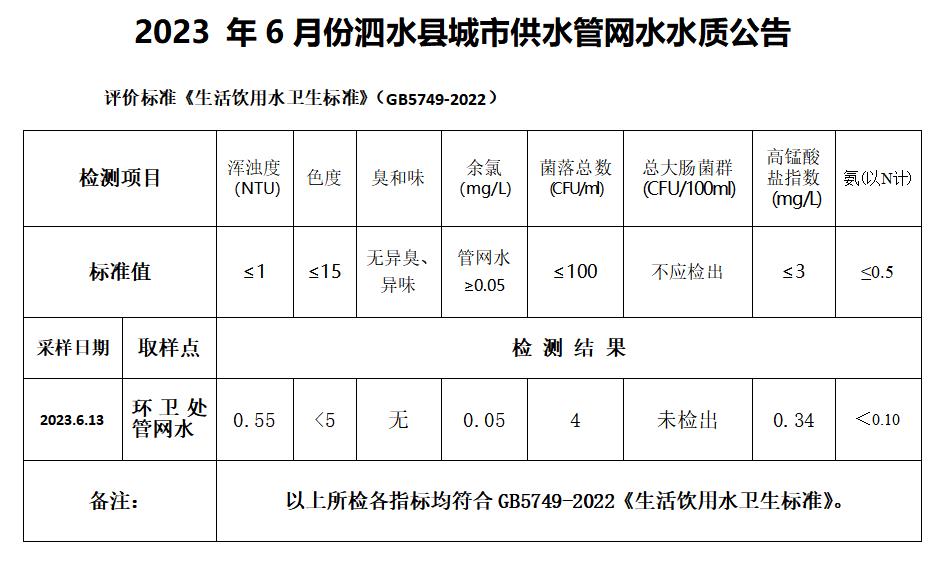 2023年6月份泗水县城市供水管网水水质公告

评价标准《生活饮用水卫生标准》(GB5749-2022)

| 检测项目 |  | 浑浊度(NTU) | 色度 | 臭和味 | 余氯(mg/L) | 菌落总数(CFU/ml) | 总大肠菌群(CFU/100ml) | 高锰酸盐指数(mg/L) | 氨(以N计) |
|---|---|---|---|---|---|---|---|---|---|
| 标准值 |  | ≤1 | ≤15 | 无异臭、异味 | 管网水≥0.05 | ≤100 | 不应检出 | ≤3 | ≤0.5 |
| 采样日期 | 取样点 | 检测结果 |  |  |  |  |  |  |  |
| 2023.6.13 | 环卫处管网水 | 0.55 | <5 | 无 | 0.05 | 4 | 未检出 | 0.34 | <0.10 |
| 备注: |  | 以上所检各指标均符合GB5749-2022《生活饮用水卫生标准》。 |  |  |  |  |  |  |  |